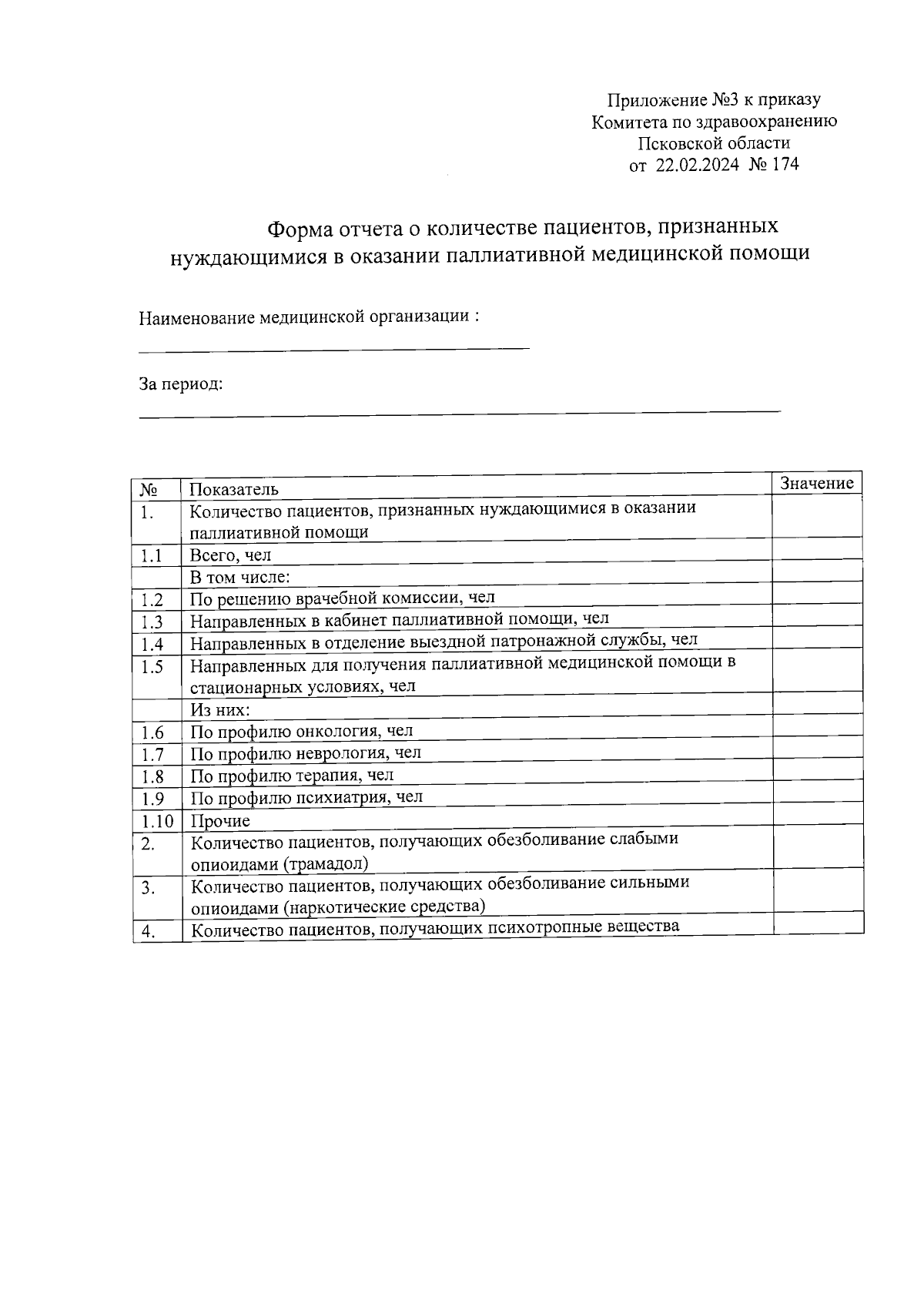 Приложение №3 к приказу
Комитета по здравоохранению
Псковской области
от 22.02.2024 № 174

Форма отчета о количестве пациентов, признанных нуждающимися в оказании паллиативной медицинской помощи

Наименование медицинской организации :

За период:

| № | Показатель | Значение |
|---|---|---|
| 1. | Количество пациентов, признанных нуждающимися в оказании паллиативной помощи | |
| 1.1 | Всего, чел | |
| | В том числе: | |
| 1.2 | По решению врачебной комиссии, чел | |
| 1.3 | Направленных в кабинет паллиативной помощи, чел | |
| 1.4 | Направленных в отделение выездной патронажной службы, чел | |
| 1.5 | Направленных для получения паллиативной медицинской помощи в стационарных условиях, чел | |
| | Из них: | |
| 1.6 | По профилю онкология, чел | |
| 1.7 | По профилю неврология, чел | |
| 1.8 | По профилю терапия, чел | |
| 1.9 | По профилю психиатрия, чел | |
| 1.10 | Прочие | |
| 2. | Количество пациентов, получающих обезболивание слабыми опиоидами (трамадол) | |
| 3. | Количество пациентов, получающих обезболивание сильными опиоидами (наркотические средства) | |
| 4. | Количество пациентов, получающих психотропные вещества | |